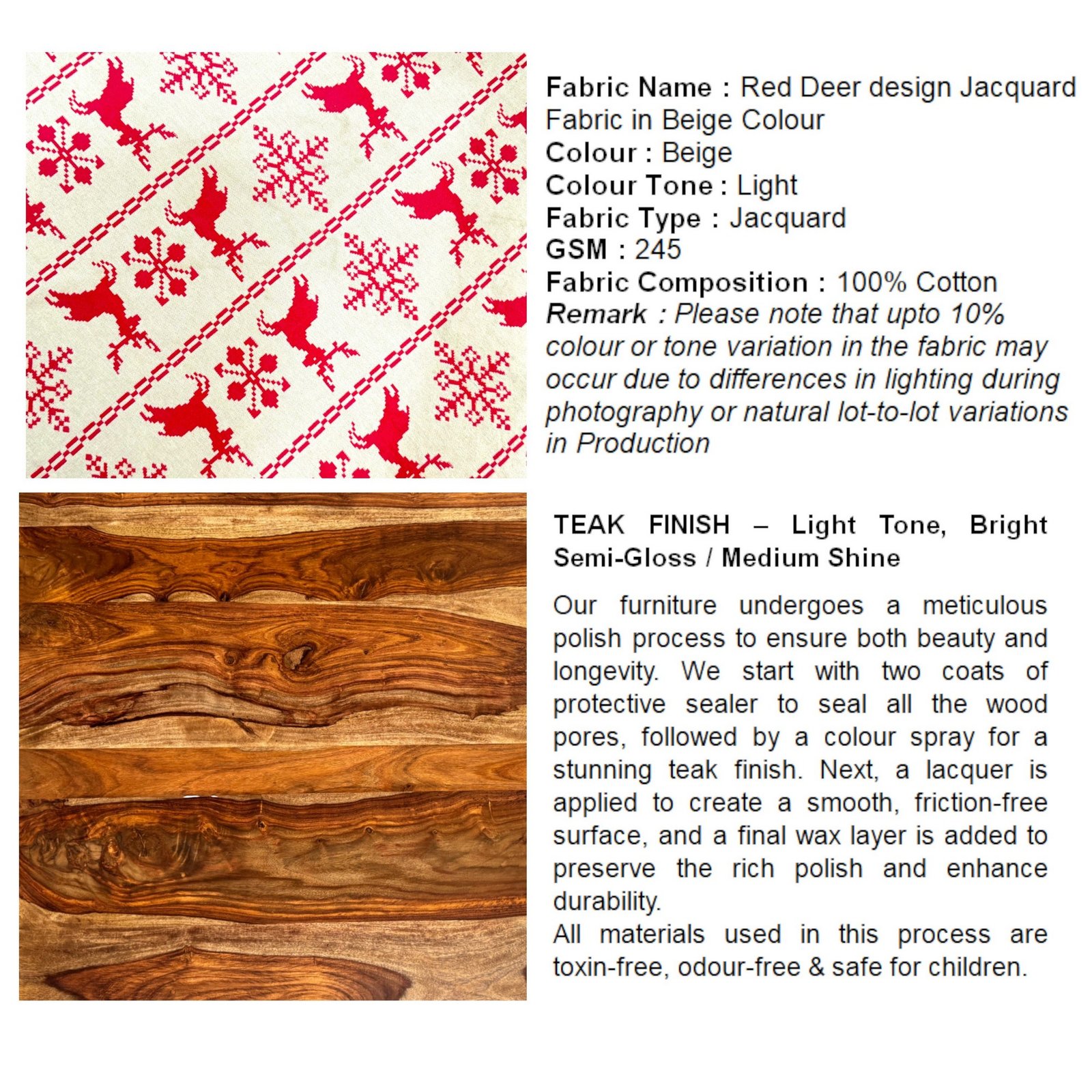 Fabric Name : Red Deer design Jacquard Fabric in Beige Colour
Colour : Beige
Colour Tone : Light
Fabric Type : Jacquard
GSM : 245
Fabric Composition : 100% Cotton
Remark : Please note that upto 10% colour or tone variation in the fabric may occur due to differences in lighting during photography or natural lot-to-lot variations in Production

TEAK FINISH – Light Tone, Bright Semi-Gloss / Medium Shine

Our furniture undergoes a meticulous polish process to ensure both beauty and longevity. We start with two coats of protective sealer to seal all the wood pores, followed by a colour spray for a stunning teak finish. Next, a lacquer is applied to create a smooth, friction-free surface, and a final wax layer is added to preserve the rich polish and enhance durability.
All materials used in this process are toxin-free, odour-free & safe for children.